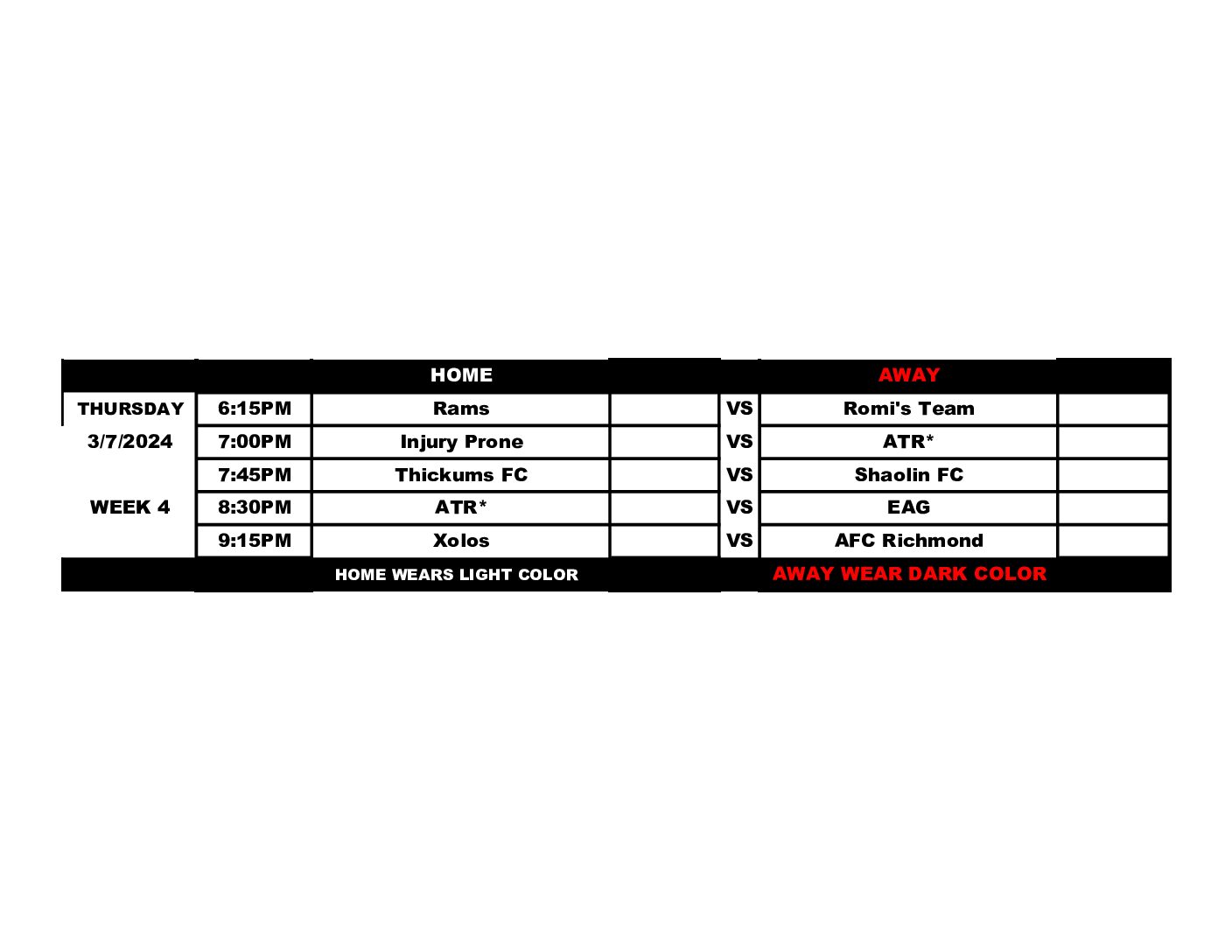 |  |  | HOME |  |  | AWAY |  |
|---|---|---|---|---|---|---|
| THURSDAY | 6:15PM | Rams |  | VS | Romi's Team |  |
| 3/7/2024 | 7:00PM | Injury Prone |  | VS | ATR* |  |
|  | 7:45PM | Thickums FC |  | VS | Shaolin FC |  |
| WEEK 4 | 8:30PM | ATR* |  | VS | EAG |  |
|  | 9:15PM | Xolos |  | VS | AFC Richmond |  |
|  |  | HOME WEARS LIGHT COLOR |  |  | AWAY WEAR DARK COLOR |  |